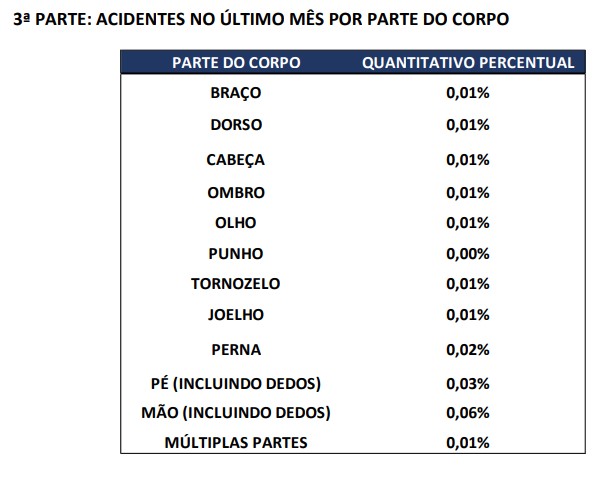 3ª PARTE: ACIDENTES NO ÚLTIMO MÊS POR PARTE DO CORPO

| PARTE DO CORPO | QUANTITATIVO PERCENTUAL |
|---|---|
| BRAÇO | 0,01% |
| DORSO | 0,01% |
| CABEÇA | 0,01% |
| OMBRO | 0,01% |
| OLHO | 0,01% |
| PUNHO | 0,00% |
| TORNOZELO | 0,01% |
| JOELHO | 0,01% |
| PERNA | 0,02% |
| PÉ (INCLUINDO DEDOS) | 0,03% |
| MÃO (INCLUINDO DEDOS) | 0,06% |
| MÚLTIPLAS PARTES | 0,01% |